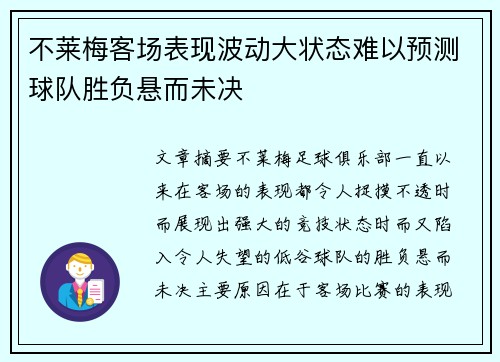 不莱梅客场表现波动大状态难以预测球队胜负悬而未决

文章摘要不莱梅足球俱乐部一直以来在客场的表现都令人捉摸不透时而展现出强大的竞技状态时而又陷入令人失望的低谷球队的胜负悬而未决主要原因在于客场比赛的表现